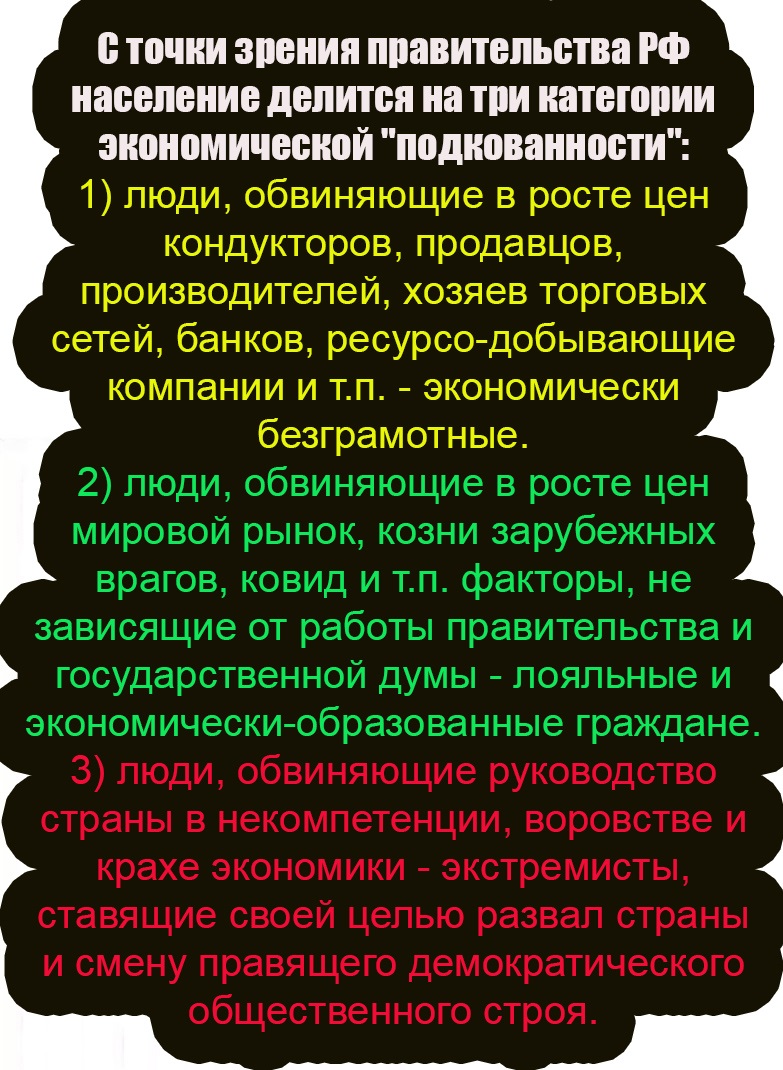 С точки зрения правительства РФ население делится на три категории экономической "подкованности":

1) люди, обвиняющие в росте цен кондукторов, продавцов, производителей, хозяев торговых сетей, банков, ресурсо-добывающие компании и т.п. - экономически безграмотные.

2) люди, обвиняющие в росте цен мировой рынок, козни зарубежных врагов, ковид и т.п. факторы, не зависящие от работы правительства и государственной думы - лояльные и экономически-образованные граждане.

3) люди, обвиняющие руководство страны в некомпетенции, воровстве и крахе экономики - экстремисты, ставящие своей целью развал страны и смену правящего демократического общественного строя.